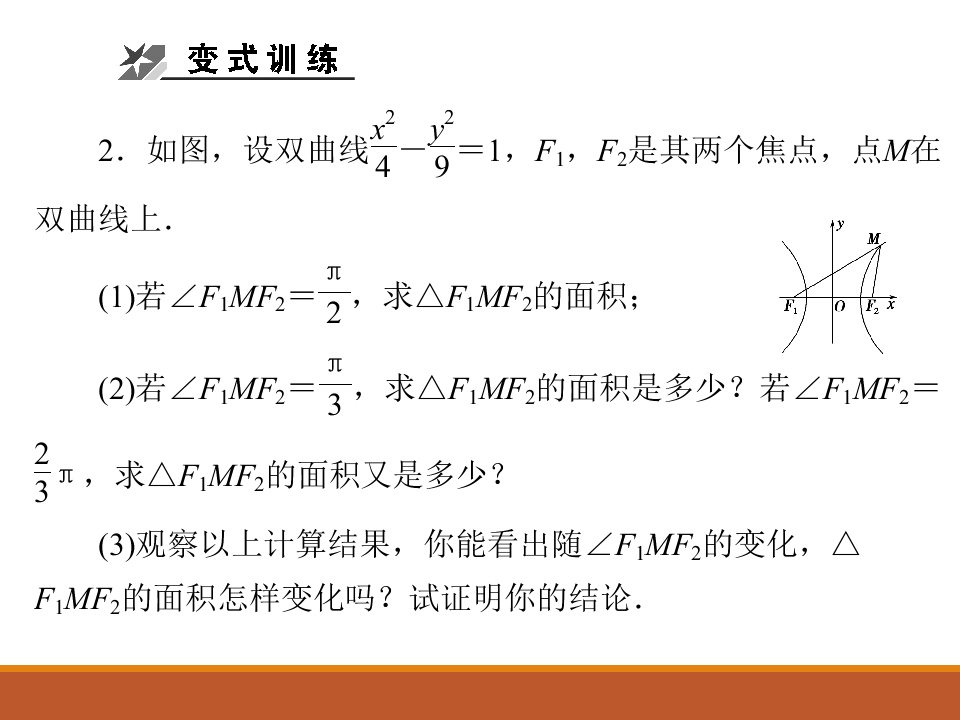 变式训练

2．如图，设双曲线$\frac{x^2}{4}-\frac{y^2}{9}=1$，$F_1$，$F_2$是其两个焦点，点$M$在双曲线上．

$y$ $M$ $F_1$ $O$ $F_2$ $x$

(1)若$\angle F_1MF_2=\frac{\pi}{2}$，求$\triangle F_1MF_2$的面积；

(2)若$\angle F_1MF_2=\frac{\pi}{3}$，求$\triangle F_1MF_2$的面积是多少？若$\angle F_1MF_2=\frac{2}{3}\pi$，求$\triangle F_1MF_2$的面积又是多少？

(3)观察以上计算结果，你能看出随$\angle F_1MF_2$的变化，$\triangle F_1MF_2$的面积怎样变化吗？试证明你的结论．